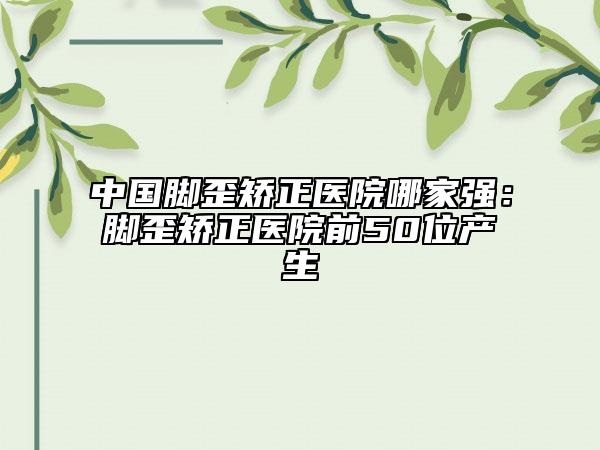 中国脚歪矫正医院哪家强：脚歪矫正医院前50位产生